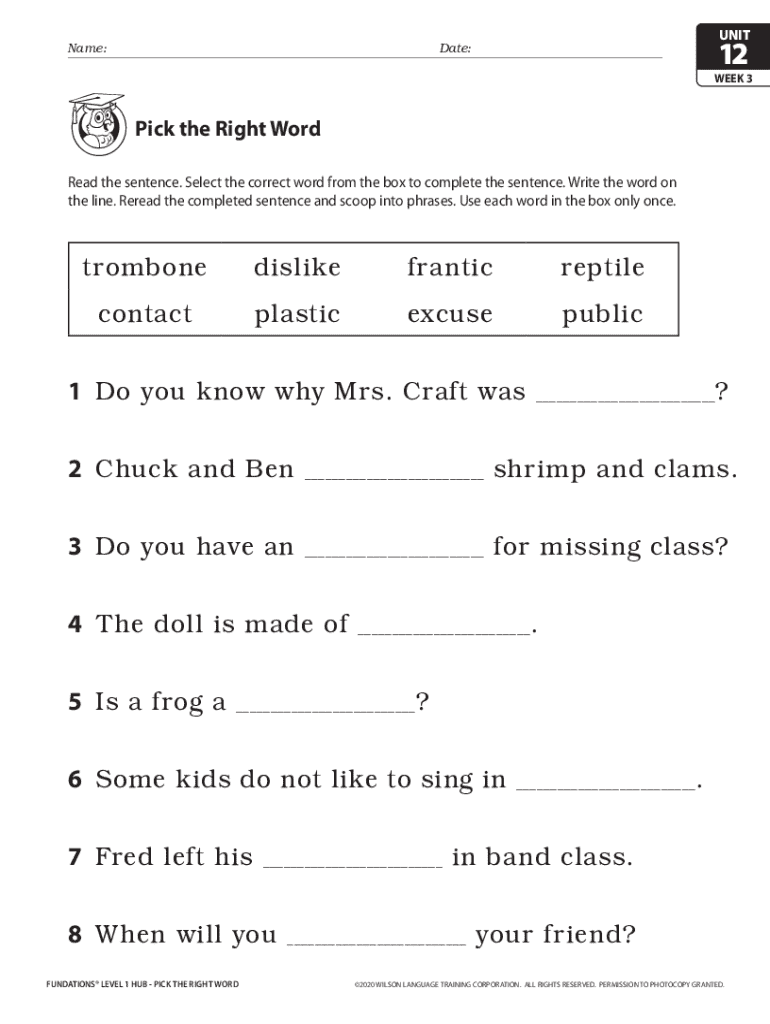 Name: Date:

UNIT
12
WEEK 3

Pick the Right Word

Read the sentence. Select the correct word from the box to complete the sentence. Write the word on the line. Reread the completed sentence and scoop into phrases. Use each word in the box only once.

| trombone | dislike | frantic | reptile |
|---|---|---|---|
| contact | plastic | excuse | public |

1 Do you know why Mrs. Craft was ____________?

2 Chuck and Ben ____________ shrimp and clams.

3 Do you have an ____________ for missing class?

4 The doll is made of ____________.

5 Is a frog a ____________?

6 Some kids do not like to sing in ____________.

7 Fred left his ____________ in band class.

8 When will you ____________ your friend?

FUNDATIONS® LEVEL 1 HUB - PICK THE RIGHT WORD

©2020 WILSON LANGUAGE TRAINING CORPORATION. ALL RIGHTS RESERVED. PERMISSION TO PHOTOCOPY GRANTED.